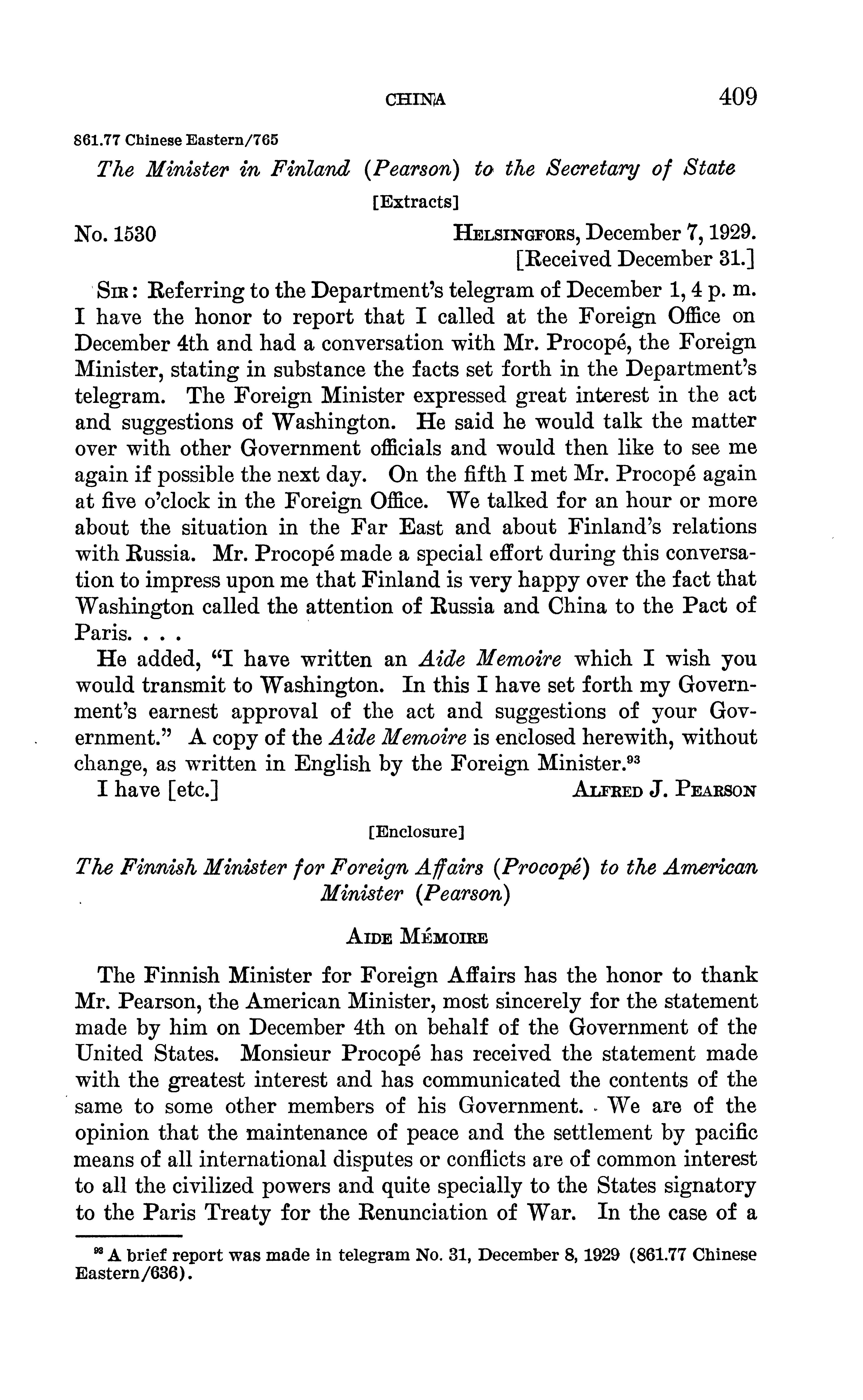 CHINA 409

861.77 Chinese Eastern/765

The Minister in Finland (Pearson) to the Secretary of State

[Extracts]

No. 1530

HELSINGFORS, December 7, 1929.
[Received December 31.]

SIR: Referring to the Department's telegram of December 1, 4 p. m. I have the honor to report that I called at the Foreign Office on December 4th and had a conversation with Mr. Procopé, the Foreign Minister, stating in substance the facts set forth in the Department's telegram. The Foreign Minister expressed great interest in the act and suggestions of Washington. He said he would talk the matter over with other Government officials and would then like to see me again if possible the next day. On the fifth I met Mr. Procopé again at five o'clock in the Foreign Office. We talked for an hour or more about the situation in the Far East and about Finland's relations with Russia. Mr. Procopé made a special effort during this conversation to impress upon me that Finland is very happy over the fact that Washington called the attention of Russia and China to the Pact of Paris. . . .

He added, "I have written an Aide Memoire which I wish you would transmit to Washington. In this I have set forth my Government's earnest approval of the act and suggestions of your Government." A copy of the Aide Memoire is enclosed herewith, without change, as written in English by the Foreign Minister.$^{93}$

I have [etc.]

ALFRED J. PEARSON

[Enclosure]

The Finnish Minister for Foreign Affairs (Procopé) to the American Minister (Pearson)

AIDE MÉMOIRE

The Finnish Minister for Foreign Affairs has the honor to thank Mr. Pearson, the American Minister, most sincerely for the statement made by him on December 4th on behalf of the Government of the United States. Monsieur Procopé has received the statement made with the greatest interest and has communicated the contents of the same to some other members of his Government. We are of the opinion that the maintenance of peace and the settlement by pacific means of all international disputes or conflicts are of common interest to all the civilized powers and quite specially to the States signatory to the Paris Treaty for the Renunciation of War. In the case of a

$^{93}$ A brief report was made in telegram No. 31, December 8, 1929 (861.77 Chinese Eastern/636).